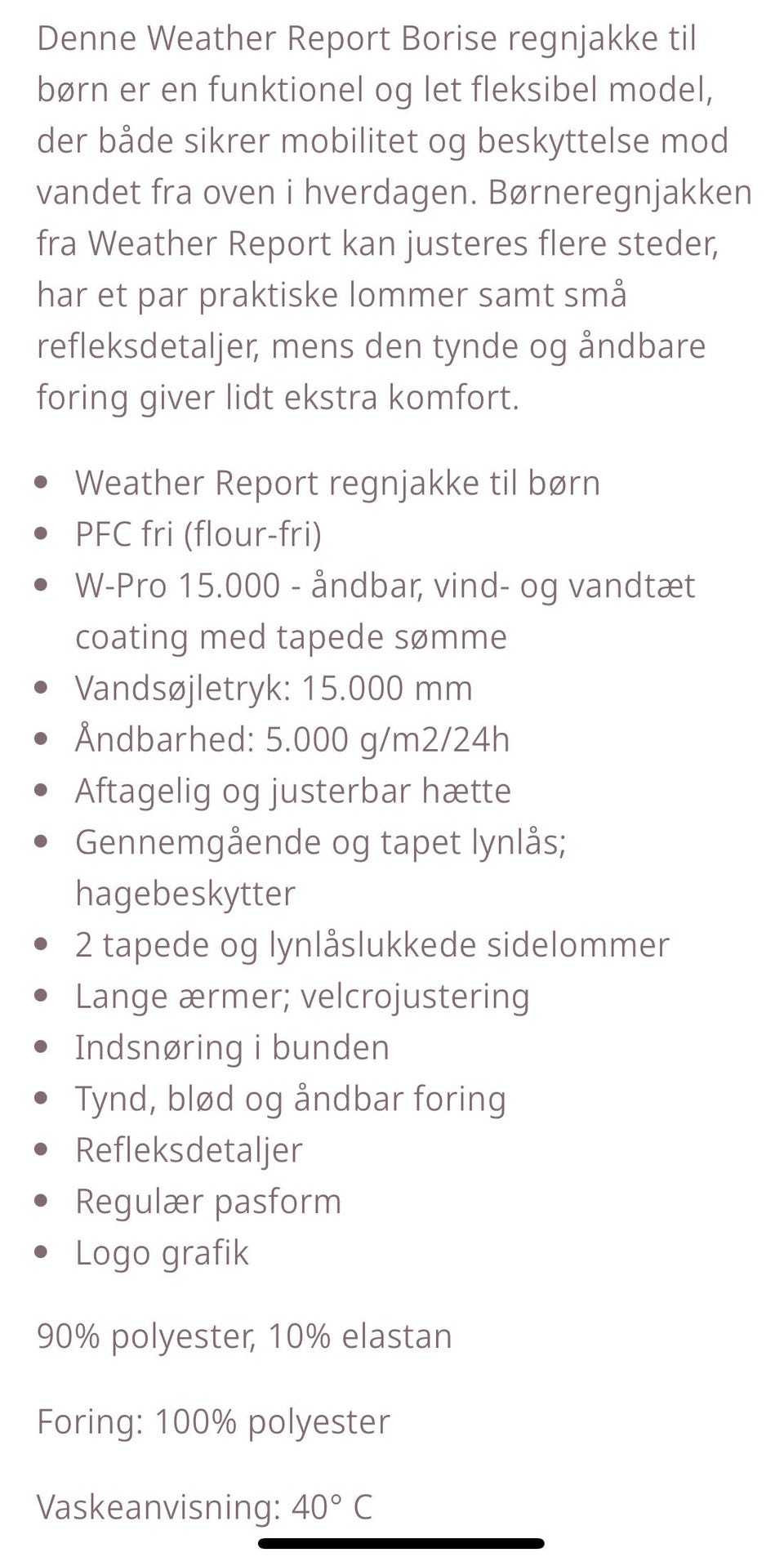 Denne Weather Report Borise regnjakke til børn er en funktionel og let fleksibel model, der både sikrer mobilitet og beskyttelse mod vandet fra oven i hverdagen. Børneregnjakken fra Weather Report kan justeres flere steder, har et par praktiske lommer samt små refleksdetaljer, mens den tynde og åndbare foring giver lidt ekstra komfort.

- Weather Report regnjakke til børn
- PFC fri (flour-fri)
- W-Pro 15.000 - åndbar, vind- og vandtæt coating med tapede sømme
- Vandsøjletryk: 15.000 mm
- Åndbarhed: 5.000 g/m2/24h
- Aftagelig og justerbar hætte
- Gennemgående og tapet lynlås; hagebeskytter
- 2 tapede og lynlåslukkede sidelommer
- Lange ærmer; velcrojustering
- Indsnøring i bunden
- Tynd, blød og åndbar foring
- Refleksdetaljer
- Regulær pasform
- Logo grafik

90% polyester, 10% elastan

Foring: 100% polyester

Vaskeanvisning: 40° C